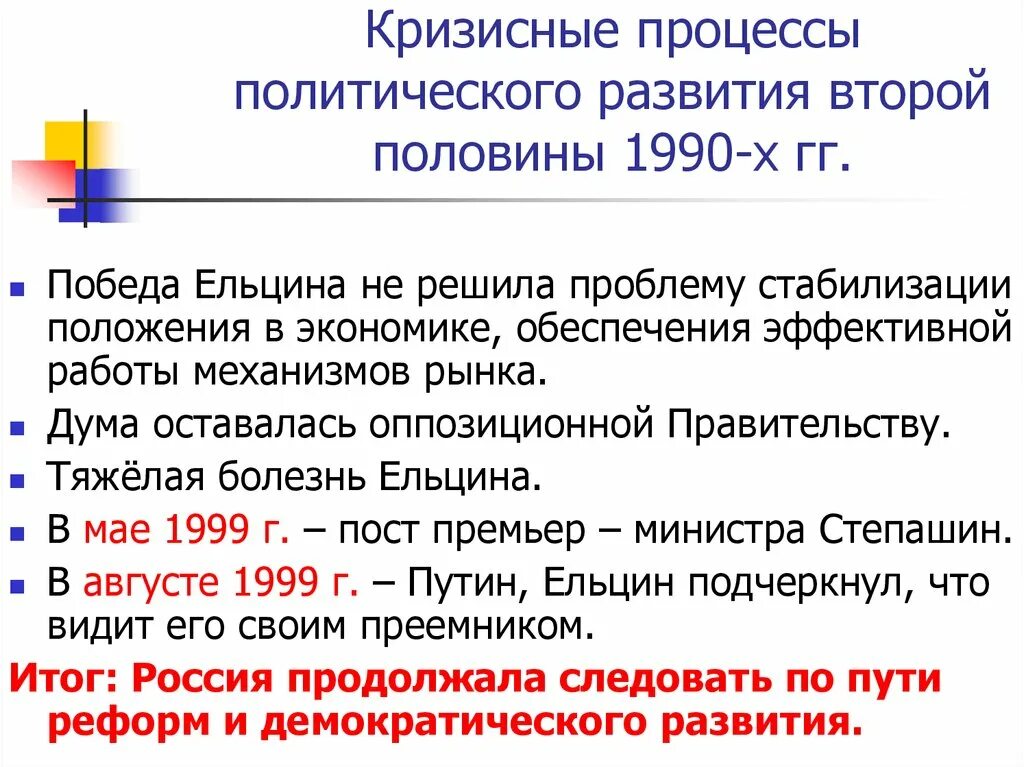 Кризисные процессы политического развития второй половины 1990-х гг.

Победа Ельцина не решила проблему стабилизации положения в экономике, обеспечения эффективной работы механизмов рынка.

Дума оставалась оппозиционной Правительству.

Тяжёлая болезнь Ельцина.

В мае 1999 г. – пост премьер – министра Степашин.

В августе 1999 г. – Путин, Ельцин подчеркнул, что видит его своим преемником.

Итог: Россия продолжала следовать по пути реформ и демократического развития.